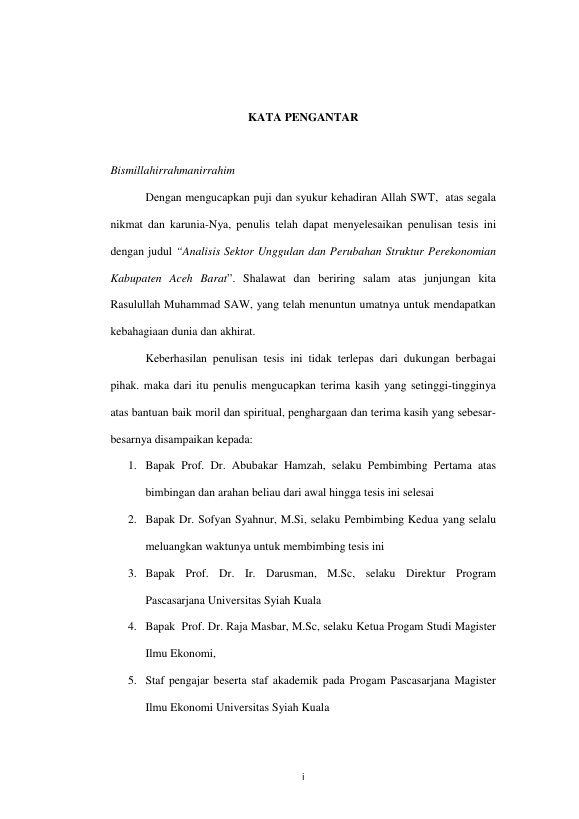 KATA PENGANTAR

Bismillahirrahmanirrahim

Dengan mengucapkan puji dan syukur kehadiran Allah SWT, atas segala nikmat dan karunia-Nya, penulis telah dapat menyelesaikan penulisan tesis ini dengan judul "Analisis Sektor Unggulan dan Perubahan Struktur Perekonomian Kabupaten Aceh Barat". Shalawat dan beriring salam atas junjungan kita Rasulullah Muhammad SAW, yang telah menuntun umatnya untuk mendapatkan kebahagiaan dunia dan akhirat.

Keberhasilan penulisan tesis ini tidak terlepas dari dukungan berbagai pihak. maka dari itu penulis mengucapkan terima kasih yang setinggi-tingginya atas bantuan baik moril dan spiritual, penghargaan dan terima kasih yang sebesar-besarnya disampaikan kepada:

1. Bapak Prof. Dr. Abubakar Hamzah, selaku Pembimbing Pertama atas bimbingan dan arahan beliau dari awal hingga tesis ini selesai
2. Bapak Dr. Sofyan Syahnur, M.Si, selaku Pembimbing Kedua yang selalu meluangkan waktunya untuk membimbing tesis ini
3. Bapak Prof. Dr. Ir. Darusman, M.Sc, selaku Direktur Program Pascasarjana Universitas Syiah Kuala
4. Bapak Prof. Dr. Raja Masbar, M.Sc, selaku Ketua Progam Studi Magister Ilmu Ekonomi,
5. Staf pengajar beserta staf akademik pada Progam Pascasarjana Magister Ilmu Ekonomi Universitas Syiah Kuala

i